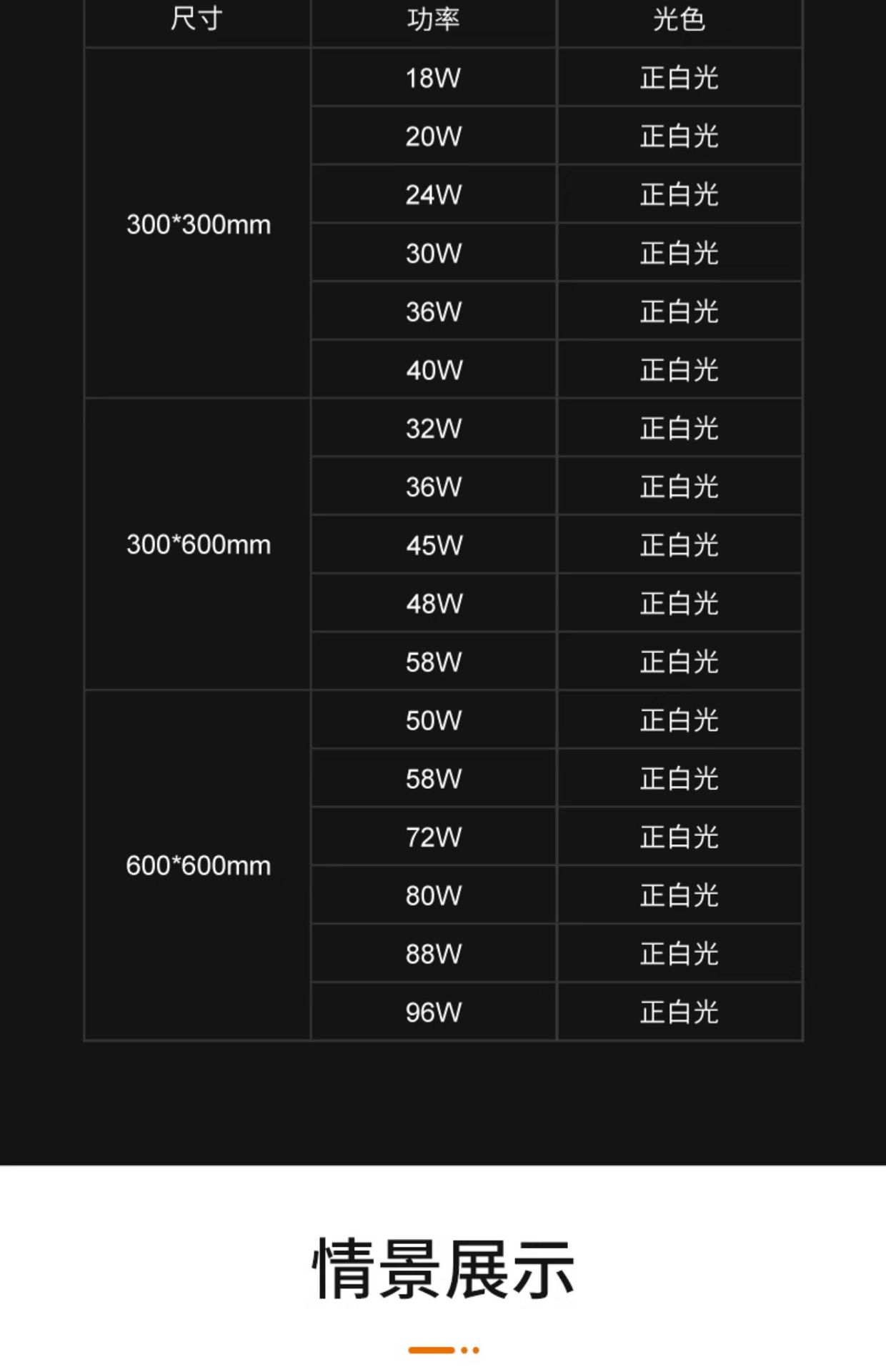 | 尺寸 | 功率 | 光色 |
|---|---|---|
| 300*300mm | 18W | 正白光 |
|  | 20W | 正白光 |
|  | 24W | 正白光 |
|  | 30W | 正白光 |
|  | 36W | 正白光 |
|  | 40W | 正白光 |
| 300*600mm | 32W | 正白光 |
|  | 36W | 正白光 |
|  | 45W | 正白光 |
|  | 48W | 正白光 |
|  | 58W | 正白光 |
| 600*600mm | 50W | 正白光 |
|  | 58W | 正白光 |
|  | 72W | 正白光 |
|  | 80W | 正白光 |
|  | 88W | 正白光 |
|  | 96W | 正白光 |

情景展示